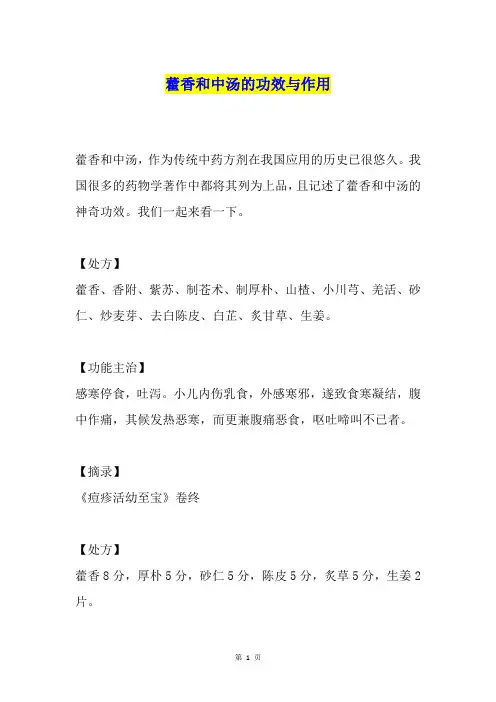 藿香和中汤的功效与作用

藿香和中汤，作为传统中药方剂在我国应用的历史已很悠久。我国很多的药物学著作中都将其列为上品，且记述了藿香和中汤的神奇功效。我们一起来看一下。

【处方】
藿香、香附、紫苏、制苍术、制厚朴、山楂、小川芎、羌活、砂仁、炒麦芽、去白陈皮、白芷、炙甘草、生姜。

【功能主治】
感寒停食，吐泻。小儿内伤乳食，外感寒邪，遂致食寒凝结，腹中作痛，其候发热恶寒，而更兼腹痛恶食，呕吐啼叫不已者。

【摘录】
《痘疹活幼至宝》卷终

【处方】
藿香8分，厚朴5分，砂仁5分，陈皮5分，炙草5分，生姜2片。

第 1 页